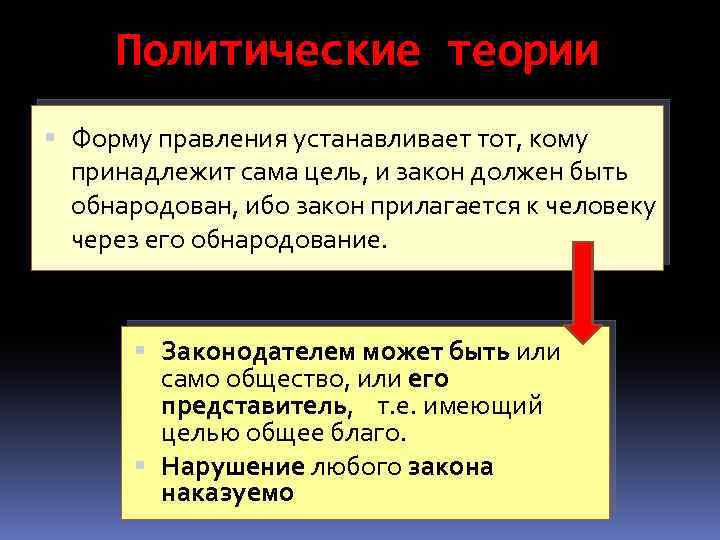 Политические теории

Форму правления устанавливает тот, кому принадлежит сама цель, и закон должен быть обнародован, ибо закон прилагается к человеку через его обнародование.

Законодателем может быть или само общество, или его представитель, т.е. имеющий целью общее благо.

Нарушение любого закона наказуемо